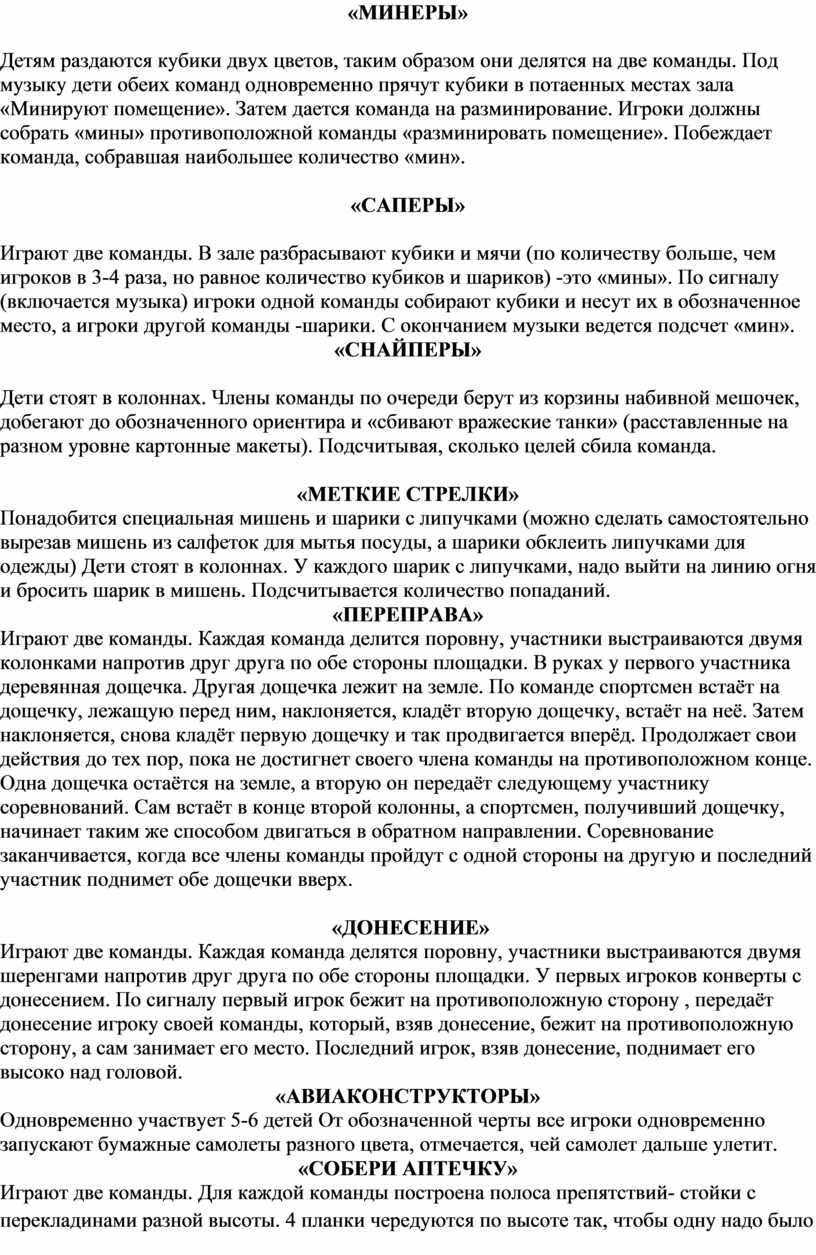 «МИНЕРЫ»

Детям раздаются кубики двух цветов, таким образом они делятся на две команды. Под музыку дети обеих команд одновременно прячут кубики в потаенных местах зала «Минируют помещение». Затем дается команда на разминирование. Игроки должны собрать «мины» противоположной команды «разминировать помещение». Побеждает команда, собравшая наибольшее количество «мин».

«САПЕРЫ»

Играют две команды. В зале разбрасывают кубики и мячи (по количеству больше, чем игроков в 3-4 раза, но равное количество кубиков и шариков) -это «мины». По сигналу (включается музыка) игроки одной команды собирают кубики и несут их в обозначенное место, а игроки другой команды -шарики. С окончанием музыки ведется подсчет «мин».

«СНАЙПЕРЫ»

Дети стоят в колоннах. Члены команды по очереди берут из корзины набивной мешочек, добегают до обозначенного ориентира и «сбивают вражеские танки» (расставленные на разном уровне картонные макеты). Подсчитывая, сколько целей сбила команда.

«МЕТКИЕ СТРЕЛКИ»

Понадобится специальная мишень и шарики с липучками (можно сделать самостоятельно вырезав мишень из салфеток для мытья посуды, а шарики обклеить липучками для одежды) Дети стоят в колоннах. У каждого шарик с липучками, надо выйти на линию огня и бросить шарик в мишень. Подсчитывается количество попаданий.

«ПЕРЕПРАВА»

Играют две команды. Каждая команда делится поровну, участники выстраиваются двумя колонками напротив друг друга по обе стороны площадки. В руках у первого участника деревянная дощечка. Другая дощечка лежит на земле. По команде спортсмен встаёт на дощечку, лежащую перед ним, наклоняется, кладёт вторую дощечку, встаёт на неё. Затем наклоняется, снова кладёт первую дощечку и так продвигается вперёд. Продолжает свои действия до тех пор, пока не достигнет своего члена команды на противоположном конце. Одна дощечка остаётся на земле, а вторую он передаёт следующему участнику соревнований. Сам встаёт в конце второй колонны, а спортсмен, получивший дощечку, начинает таким же способом двигаться в обратном направлении. Соревнование заканчивается, когда все члены команды пройдут с одной стороны на другую и последний участник поднимет обе дощечки вверх.

«ДОНЕСЕНИЕ»

Играют две команды. Каждая команда делятся поровну, участники выстраиваются двумя шеренгами напротив друг друга по обе стороны площадки. У первых игроков конверты с донесением. По сигналу первый игрок бежит на противоположную сторону , передаёт донесение игроку своей команды, который, взяв донесение, бежит на противоположную сторону, а сам занимает его место. Последний игрок, взяв донесение, поднимает его высоко над головой.

«АВИАКОНСТРУКТОРЫ»

Одновременно участвует 5-6 детей От обозначенной черты все игроки одновременно запускают бумажные самолеты разного цвета, отмечается, чей самолет дальше улетит.

«СОБЕРИ АПТЕЧКУ»

Играют две команды. Для каждой команды построена полоса препятствий- стойки с перекладинами разной высоты. 4 планки чередуются по высоте так, чтобы одну надо было